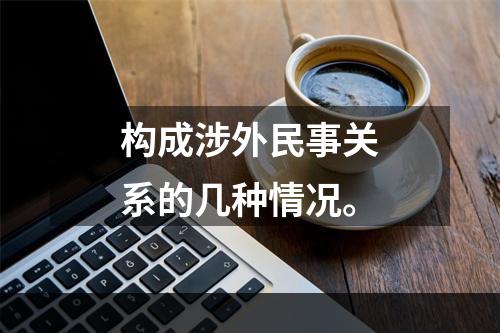 构成涉外民事关系的几种情况。